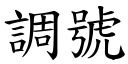 調號